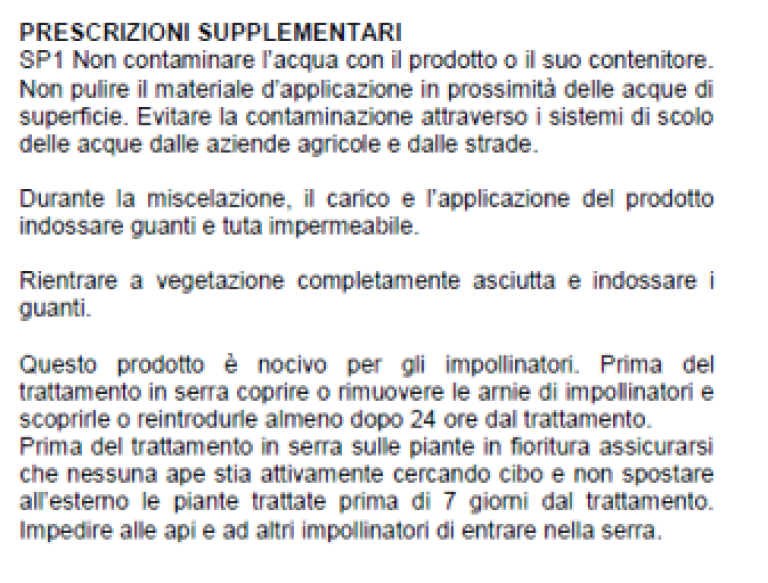 PRESCRIZIONI SUPPLEMENTARI
SP1 Non contaminare l'acqua con il prodotto o il suo contenitore. Non pulire il materiale d'applicazione in prossimità delle acque di superficie. Evitare la contaminazione attraverso i sistemi di scolo delle acque dalle aziende agricole e dalle strade.

Durante la miscelazione, il carico e l'applicazione del prodotto indossare guanti e tuta impermeabile.

Rientrare a vegetazione completamente asciutta e indossare i guanti.

Questo prodotto è nocivo per gli impollinatori. Prima del trattamento in serra coprire o rimuovere le arnie di impollinatori e scoprirle o reintrodurle almeno dopo 24 ore dal trattamento.
Prima del trattamento in serra sulle piante in fioritura assicurarsi che nessuna ape stia attivamente cercando cibo e non spostare all'esterno le piante trattate prima di 7 giorni dal trattamento. Impedire alle api e ad altri impollinatori di entrare nella serra.